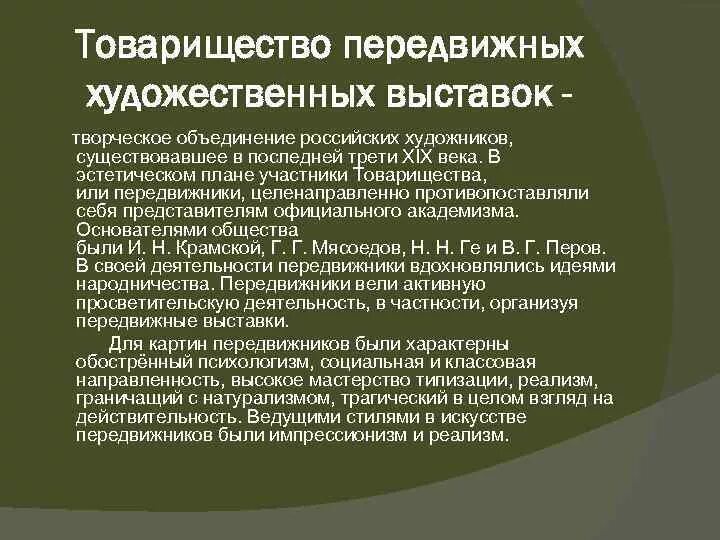 Товарищество передвижных художественных выставок -

творческое объединение российских художников, существовавшее в последней трети XIX века. В эстетическом плане участники Товарищества, или передвижники, целенаправленно противопоставляли себя представителям официального академизма. Основателями общества были И. Н. Крамской, Г. Г. Мясоедов, Н. Н. Ге и В. Г. Перов. В своей деятельности передвижники вдохновлялись идеями народничества. Передвижники вели активную просветительскую деятельность, в частности, организуя передвижные выставки.

Для картин передвижников были характерны обострённый психологизм, социальная и классовая направленность, высокое мастерство типизации, реализм, граничащий с натурализмом, трагический в целом взгляд на действительность. Ведущими стилями в искусстве передвижников были импрессионизм и реализм.